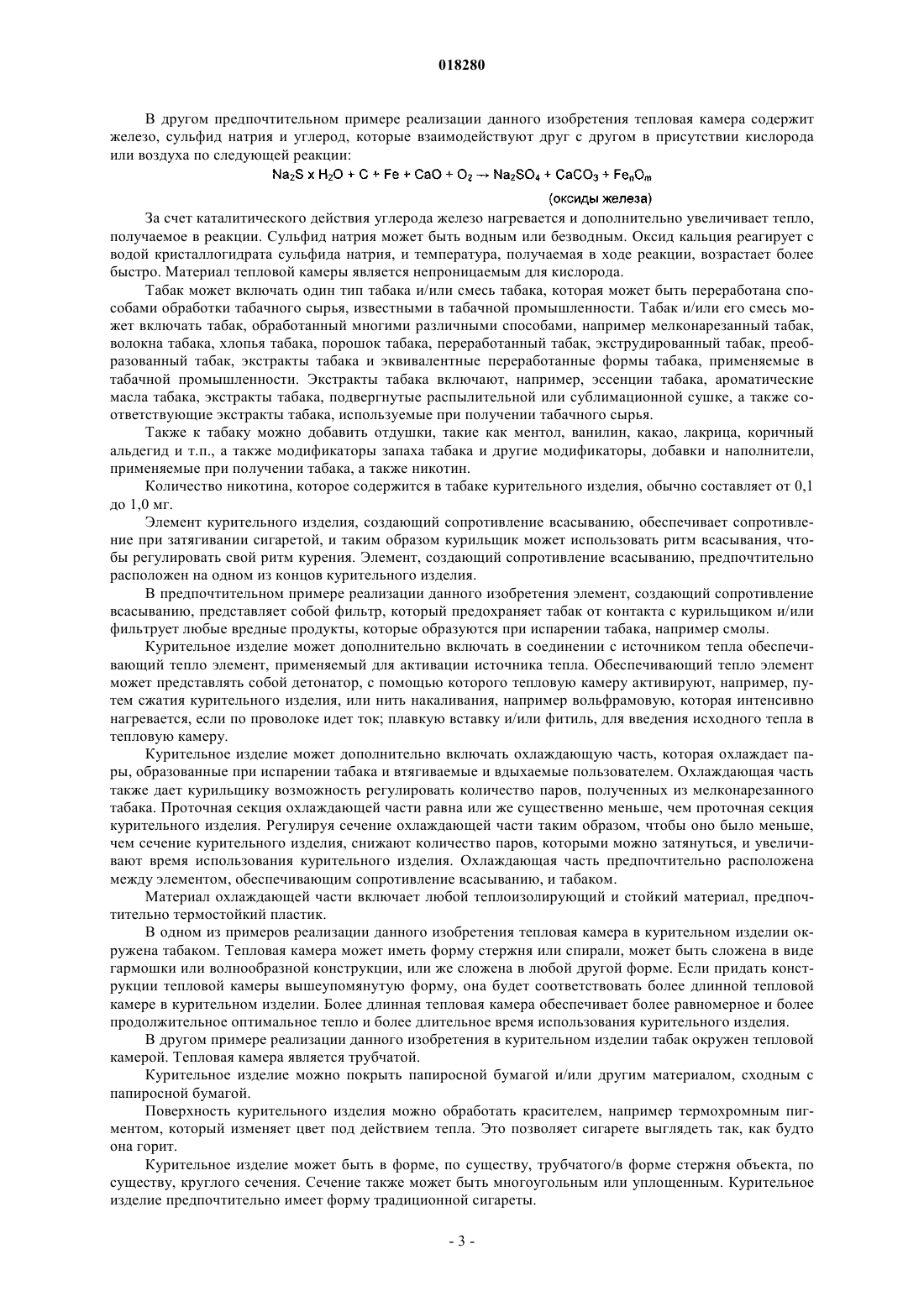 018280

В другом предпочтительном примере реализации данного изобретения тепловая камера содержит железо, сульфид натрия и углерод, которые взаимодействуют друг с другом в присутствии кислорода или воздуха по следующей реакции:

$Na_2S \times H_2O + C + Fe + CaO + O_2 \rightarrow Na_2SO_4 + CaCO_3 + Fe_nO_m$

(оксиды железа)

За счет каталитического действия углерода железо нагревается и дополнительно увеличивает тепло, получаемое в реакции. Сульфид натрия может быть водным или безводным. Оксид кальция реагирует с водой кристаллогидрата сульфида натрия, и температура, получаемая в ходе реакции, возрастает более быстро. Материал тепловой камеры является непроницаемым для кислорода.

Табак может включать один тип табака и/или смесь табака, которая может быть переработана способами обработки табачного сырья, известными в табачной промышленности. Табак и/или его смесь может включать табак, обработанный многими различными способами, например мелконарезанный табак, волокна табака, хлопья табака, порошок табака, переработанный табак, экструдированный табак, преобразованный табак, экстракты табака и эквивалентные переработанные формы табака, применяемые в табачной промышленности. Экстракты табака включают, например, эссенции табака, ароматические масла табака, экстракты табака, подвергнутые распылительной или сублимационной сушке, а также соответствующие экстракты табака, используемые при получении табачного сырья.

Также к табаку можно добавить отдушки, такие как ментол, ванилин, какао, лакрица, коричный альдегид и т.п., а также модификаторы запаха табака и другие модификаторы, добавки и наполнители, применяемые при получении табака, а также никотин.

Количество никотина, которое содержится в табаке курительного изделия, обычно составляет от 0,1 до 1,0 мг.

Элемент курительного изделия, создающий сопротивление всасыванию, обеспечивает сопротивление при затягивании сигаретой, и таким образом курильщик может использовать ритм всасывания, чтобы регулировать свой ритм курения. Элемент, создающий сопротивление всасыванию, предпочтительно расположен на одном из концов курительного изделия.

В предпочтительном примере реализации данного изобретения элемент, создающий сопротивление всасыванию, представляет собой фильтр, который предохраняет табак от контакта с курильщиком и/или фильтрует любые вредные продукты, которые образуются при испарении табака, например смолы.

Курительное изделие может дополнительно включать в соединении с источником тепла обеспечивающий тепло элемент, применяемый для активации источника тепла. Обеспечивающий тепло элемент может представлять собой детонатор, с помощью которого тепловую камеру активируют, например, путем сжатия курительного изделия, или нить накаливания, например вольфрамовую, которая интенсивно нагревается, если по проволоке идет ток; плавкую вставку и/или фитиль, для введения исходного тепла в тепловую камеру.

Курительное изделие может дополнительно включать охлаждающую часть, которая охлаждает пары, образованные при испарении табака и втягиваемые и вдыхаемые пользователем. Охлаждающая часть также дает курильщику возможность регулировать количество паров, полученных из мелконарезанного табака. Проточная секция охлаждающей части равна или же существенно меньше, чем проточная секция курительного изделия. Регулируя сечение охлаждающей части таким образом, чтобы оно было меньше, чем сечение курительного изделия, снижают количество паров, которыми можно затянуться, и увеличивают время использования курительного изделия. Охлаждающая часть предпочтительно расположена между элементом, обеспечивающим сопротивление всасыванию, и табаком.

Материал охлаждающей части включает любой теплоизолирующий и стойкий материал, предпочтительно термостойкий пластик.

В одном из примеров реализации данного изобретения тепловая камера в курительном изделии окружена табаком. Тепловая камера может иметь форму стержня или спирали, может быть сложена в виде гармошки или волнообразной конструкции, или же сложена в любой другой форме. Если придать конструкции тепловой камеры вышеупомянутую форму, она будет соответствовать более длинной тепловой камере в курительном изделии. Более длинная тепловая камера обеспечивает более равномерное и более продолжительное оптимальное тепло и более длительное время использования курительного изделия.

В другом примере реализации данного изобретения в курительном изделии табак окружен тепловой камерой. Тепловая камера является трубчатой.

Курительное изделие можно покрыть папиросной бумагой и/или другим материалом, сходным с папиросной бумагой.

Поверхность курительного изделия можно обработать красителем, например термохромным пигментом, который изменяет цвет под действием тепла. Это позволяет сигарете выглядеть так, как будто она горит.

Курительное изделие может быть в форме, по существу, трубчатого/в форме стержня объекта, по существу, круглого сечения. Сечение также может быть многоугольным или уплощенным. Курительное изделие предпочтительно имеет форму традиционной сигареты.

- 3 -